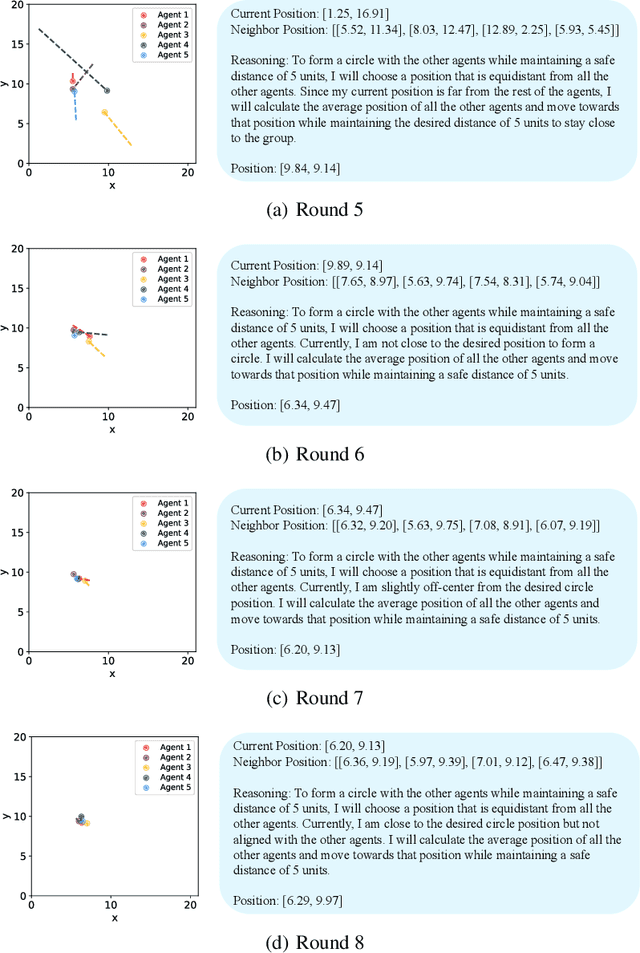 20

15

y 10

5

0

0 10 20

x

Agent 1
Agent 2
Agent 3
Agent 4
Agent 5

Current Position: [1.25, 16.91]
Neighbor Position: [[5.52, 11.34], [8.03, 12.47], [12.89, 2.25], [5.93, 5.45]]

Reasoning: To form a circle with the other agents while maintaining a safe distance of 5 units, I will choose a position that is equidistant from all the other agents. Since my current position is far from the rest of the agents, I will calculate the average position of all the other agents and move towards that position while maintaining the desired distance of 5 units to stay close to the group.

Position: [9.84, 9.14]

(a) Round 5

20

15

y 10

5

0

0 10 20

x

Agent 1
Agent 2
Agent 3
Agent 4
Agent 5

Current Position: [9.89, 9.14]
Neighbor Position: [[7.65, 8.97], [5.63, 9.74], [7.54, 8.31], [5.74, 9.04]]

Reasoning: To form a circle with the other agents while maintaining a safe distance of 5 units, I will choose a position that is equidistant from all the other agents. Currently, I am not close to the desired position to form a circle. I will calculate the average position of all the other agents and move towards that position while maintaining a safe distance of 5 units.

Position: [6.34, 9.47]

(b) Round 6

20

15

y 10

5

0

0 10 20

x

Agent 1
Agent 2
Agent 3
Agent 4
Agent 5

Current Position: [6.34, 9.47]
Neighbor Position: [[6.32, 9.20], [5.63, 9.75], [7.08, 8.91], [6.07, 9.19]]

Reasoning: To form a circle with the other agents while maintaining a safe distance of 5 units, I will choose a position that is equidistant from all the other agents. Currently, I am slightly off-center from the desired circle position. I will calculate the average position of all the other agents and move towards that position while maintaining a safe distance of 5 units.

Position: [6.20, 9.13]

(c) Round 7

20

15

y 10

5

0

0 10 20

x

Agent 1
Agent 2
Agent 3
Agent 4
Agent 5

Current Position: [6.20, 9.13]
Neighbor Position: [[6.36, 9.19], [5.97, 9.39], [7.01, 9.12], [6.47, 9.38]]

Reasoning: To form a circle with the other agents while maintaining a safe distance of 5 units, I will choose a position that is equidistant from all the other agents. Currently, I am close to the desired circle position but not aligned with the other agents. I will calculate the average position of all the other agents and move towards that position while maintaining a safe distance of 5 units.

Position: [6.29, 9.97]

(d) Round 8